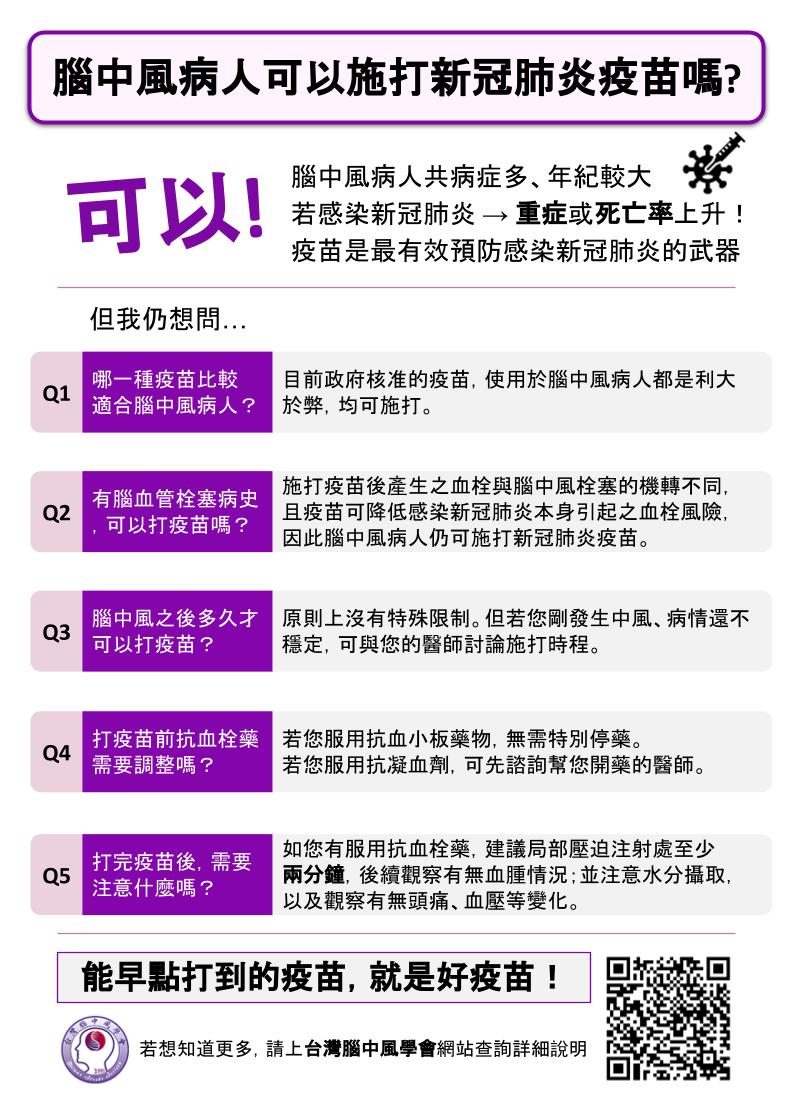 腦中風病人可以施打新冠肺炎疫苗嗎?

可以!

腦中風病人共病症多、年紀較大
若感染新冠肺炎 → 重症或死亡率上升!
疫苗是最有效預防感染新冠肺炎的武器

但我仍想問...

Q1
哪一種疫苗比較適合腦中風病人?
目前政府核准的疫苗,使用於腦中風病人都是利大於弊,均可施打。

Q2
有腦血管栓塞病史,可以打疫苗嗎?
施打疫苗後產生之血栓與腦中風栓塞的機轉不同,且疫苗可降低感染新冠肺炎本身引起之血栓風險,因此腦中風病人仍可施打新冠肺炎疫苗。

Q3
腦中風之後多久才可以打疫苗?
原則上沒有特殊限制。但若您剛發生中風、病情還不穩定,可與您的醫師討論施打時程。

Q4
打疫苗前抗血栓藥需要調整嗎?
若您服用抗血小板藥物,無需特別停藥。
若您服用抗凝血劑,可先諮詢幫您開藥的醫師。

Q5
打完疫苗後,需要注意什麼嗎?
如您有服用抗血栓藥,建議局部壓迫注射處至少兩分鐘,後續觀察有無血腫情況;並注意水分攝取,以及觀察有無頭痛、血壓等變化。

能早點打到的疫苗,就是好疫苗!

若想知道更多,請上台灣腦中風學會網站查詢詳細說明